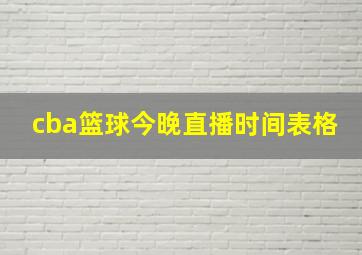 cba篮球今晚直播时间表格